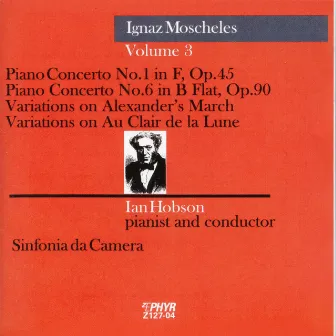 Ignaz Moscheles
Volume 3

Piano Concerto No.1 in F, Op.45
Piano Concerto No.6 in B Flat, Op.90
Variations on Alexander's March
Variations on Au Clair de la Lune

Ian Hobson
pianist and conductor

Sinfonia da Camera

ZEPHYR
Z127-04